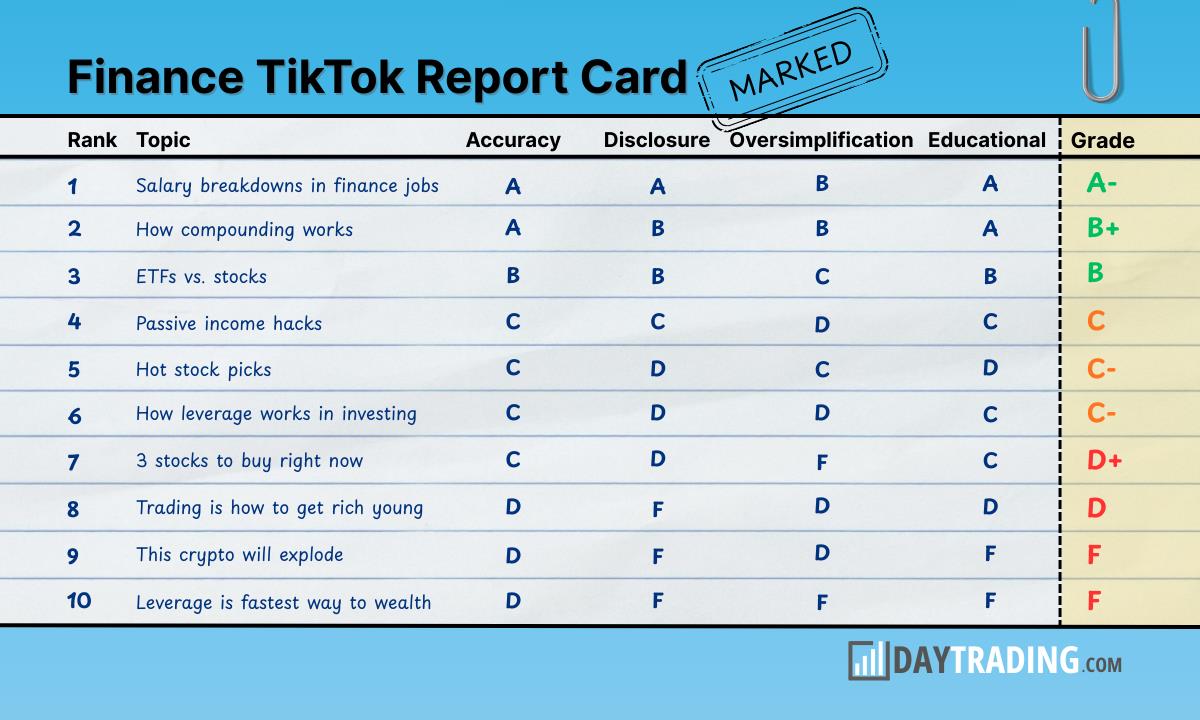 Finance TikTok Report Card

MARKED

| Rank | Topic | Accuracy | Disclosure | Oversimplification | Educational | Grade |
|---|---|---|---|---|---|---|
| 1 | Salary breakdowns in finance jobs | A | A | B | A | A- |
| 2 | How compounding works | A | B | B | A | B+ |
| 3 | ETFs vs. stocks | B | B | C | B | B |
| 4 | Passive income hacks | C | C | D | C | C |
| 5 | Hot stock picks | C | D | C | D | C- |
| 6 | How leverage works in investing | C | D | D | C | C- |
| 7 | 3 stocks to buy right now | C | D | F | C | D+ |
| 8 | Trading is how to get rich young | D | F | D | D | D |
| 9 | This crypto will explode | D | F | D | F | F |
| 10 | Leverage is fastest way to wealth | D | F | F | F | F |

DAYTRADING.COM